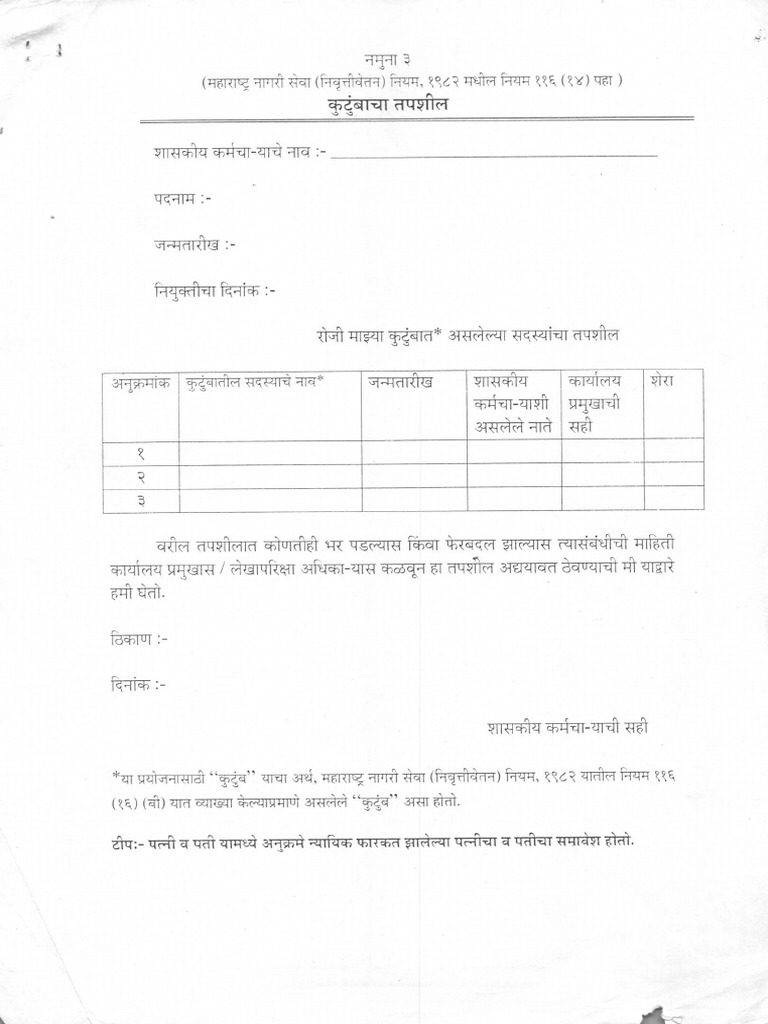 नमुना ३
(महाराष्ट्र नागरी सेवा (निवृत्तीवेतन) नियम, १९८२ मधील नियम ११६ (१४) पहा )
कुटुंबाचा तपशील

शासकीय कर्मचा-याचे नाव :- ____

पदनाम :-

जन्मतारीख :-

नियुक्तीचा दिनांक :-

रोजी माझ्या कुटुंबात* असलेल्या सदस्यांचा तपशील

| अनुक्रमांक | कुटुंबातील सदस्याचे नाव* | जन्मतारीख | शासकीय कर्मचा-याशी असलेले नाते | कार्यालय प्रमुखाची सही | शेरा |
|---|---|---|---|---|---|
| १ | | | | | |
| २ | | | | | |
| ३ | | | | | |

वरील तपशीलात कोणतीही भर पडल्यास किंवा फेरबदल झाल्यास त्यासंबंधीची माहिती कार्यालय प्रमुखास / लेखापरिक्षा अधिका-यास कळवून हा तपशील अद्ययावत ठेवण्याची मी याद्वारे हमी घेतो.

ठिकाण :-

दिनांक :-

शासकीय कर्मचा-याची सही

*या प्रयोजनासाठी "कुटुंब" याचा अर्थ, महाराष्ट्र नागरी सेवा (निवृत्तीवेतन) नियम, १९८२ यातील नियम ११६ (१६) (बी) यात व्याख्या केल्याप्रमाणे असलेले "कुटुंब" असा होतो.

टीप:- पत्नी व पती यामध्ये अनुक्रमे न्यायिक फारकत झालेल्या पत्नीचा व पतीचा समावेश होतो.